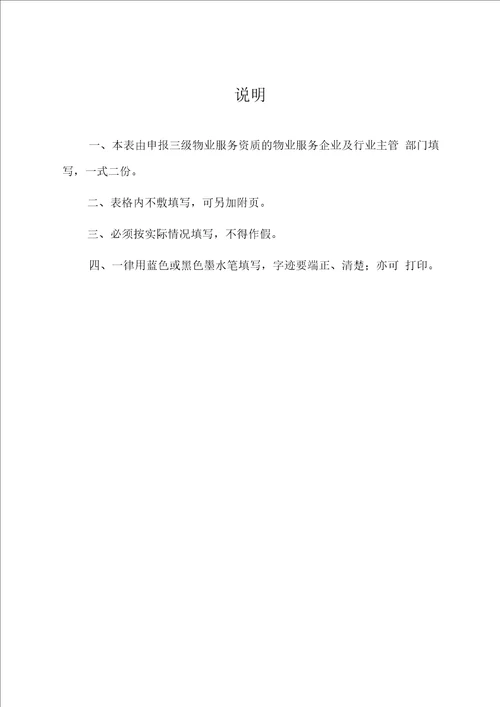 说明

一、本表由申报三级物业服务资质的物业服务企业及行业主管 部门填写，一式二份。

二、表格内不敷填写，可另加附页。

三、必须按实际情况填写，不得作假。

四、一律用蓝色或黑色墨水笔填写，字迹要端正、清楚；亦可 打印。